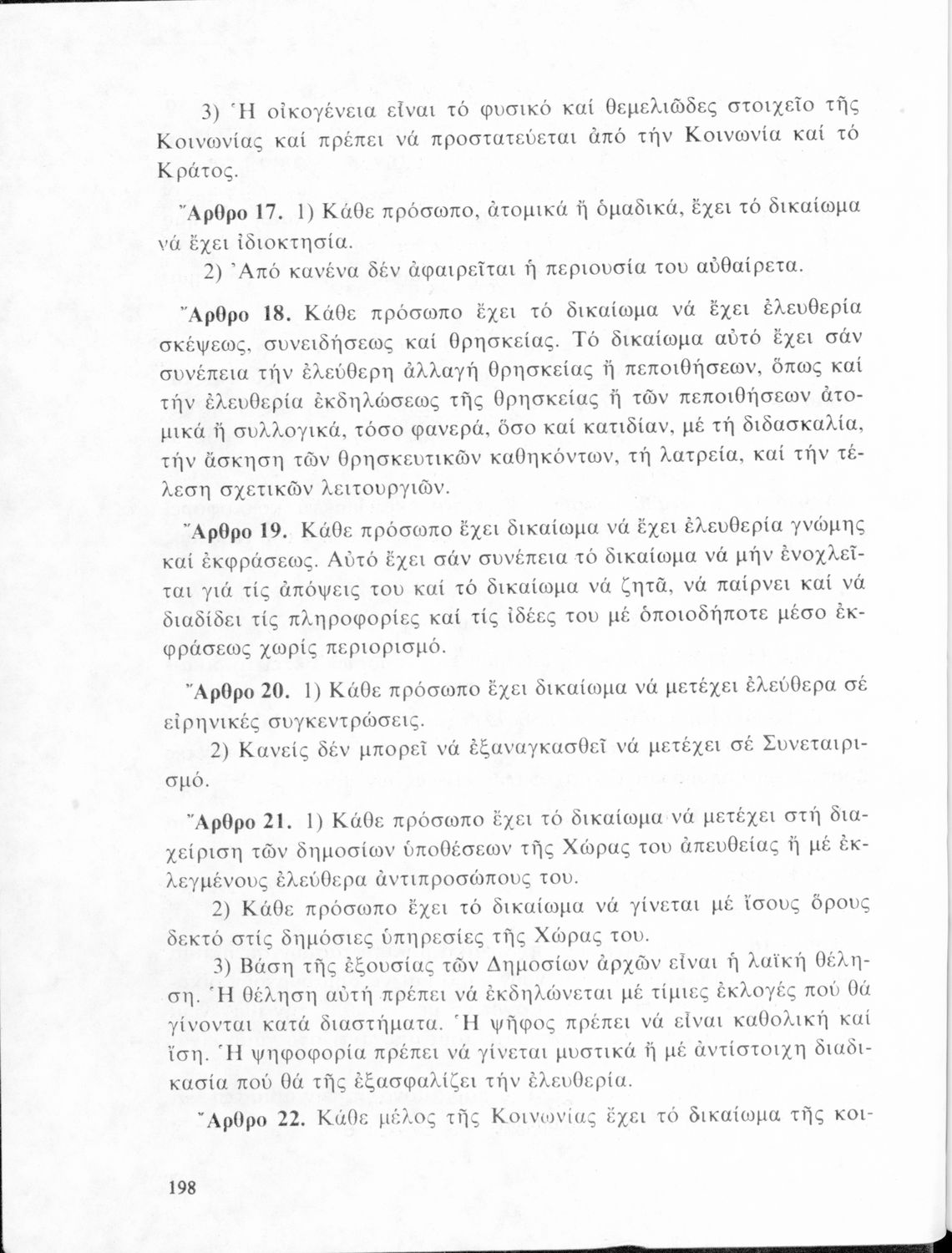 3) Ἡ οἰκογένεια εἶναι τό φυσικό καί θεμελιῶδες στοιχεῖο τῆς Κοινωνίας καί πρέπει νά προστατεύεται ἀπό τήν Κοινωνία καί τό Κράτος.

Ἄρθρο 17. 1) Κάθε πρόσωπο, ἀτομικά ἤ ὁμαδικά, ἔχει τό δικαίωμα νά ἔχει ἰδιοκτησία.

2) Ἀπό κανένα δέν ἀφαιρεῖται ἡ περιουσία του αὐθαίρετα.

Ἄρθρο 18. Κάθε πρόσωπο ἔχει τό δικαίωμα νά ἔχει ἐλευθερία σκέψεως, συνειδήσεως καί θρησκείας. Τό δικαίωμα αὐτό ἔχει σάν συνέπεια τήν ἐλεύθερη ἀλλαγή θρησκείας ἤ πεποιθήσεων, ὅπως καί τήν ἐλευθερία ἐκδηλώσεως τῆς θρησκείας ἤ τῶν πεποιθήσεων ἀτομικά ἤ συλλογικά, τόσο φανερά, ὅσο καί κατιδίαν, μέ τή διδασκαλία, τήν ἄσκηση τῶν θρησκευτικῶν καθηκόντων, τή λατρεία, καί τήν τέλεση σχετικῶν λειτουργιῶν.

Ἄρθρο 19. Κάθε πρόσωπο ἔχει δικαίωμα νά ἔχει ἐλευθερία γνώμης καί ἐκφράσεως. Αὐτό ἔχει σάν συνέπεια τό δικαίωμα νά μήν ἐνοχλεῖται γιά τίς ἀπόψεις του καί τό δικαίωμα νά ζητᾶ, νά παίρνει καί νά διαδίδει τίς πληροφορίες καί τίς ἰδέες του μέ ὁποιοδήποτε μέσο ἐκφράσεως χωρίς περιορισμό.

Ἄρθρο 20. 1) Κάθε πρόσωπο ἔχει δικαίωμα νά μετέχει ἐλεύθερα σέ εἰρηνικές συγκεντρώσεις.

2) Κανείς δέν μπορεῖ νά ἐξαναγκασθεῖ νά μετέχει σέ Συνεταιρισμό.

Ἄρθρο 21. 1) Κάθε πρόσωπο ἔχει τό δικαίωμα νά μετέχει στή διαχείριση τῶν δημοσίων ὑποθέσεων τῆς Χώρας του ἀπευθείας ἤ μέ ἐκλεγμένους ἐλεύθερα ἀντιπροσώπους του.

2) Κάθε πρόσωπο ἔχει τό δικαίωμα νά γίνεται μέ ἴσους ὅρους δεκτό στίς δημόσιες ὑπηρεσίες τῆς Χώρας του.

3) Βάση τῆς ἐξουσίας τῶν Δημοσίων ἀρχῶν εἶναι ἡ λαϊκή θέληση. Ἡ θέληση αὐτή πρέπει νά ἐκδηλώνεται μέ τίμιες ἐκλογές πού θά γίνονται κατά διαστήματα. Ἡ ψῆφος πρέπει νά εἶναι καθολική καί ἴση. Ἡ ψηφοφορία πρέπει νά γίνεται μυστικά ἤ μέ ἀντίστοιχη διαδικασία πού θά τῆς ἐξασφαλίζει τήν ἐλευθερία.

Ἄρθρο 22. Κάθε μέλος τῆς Κοινωνίας ἔχει τό δικαίωμα τῆς κοι-

198